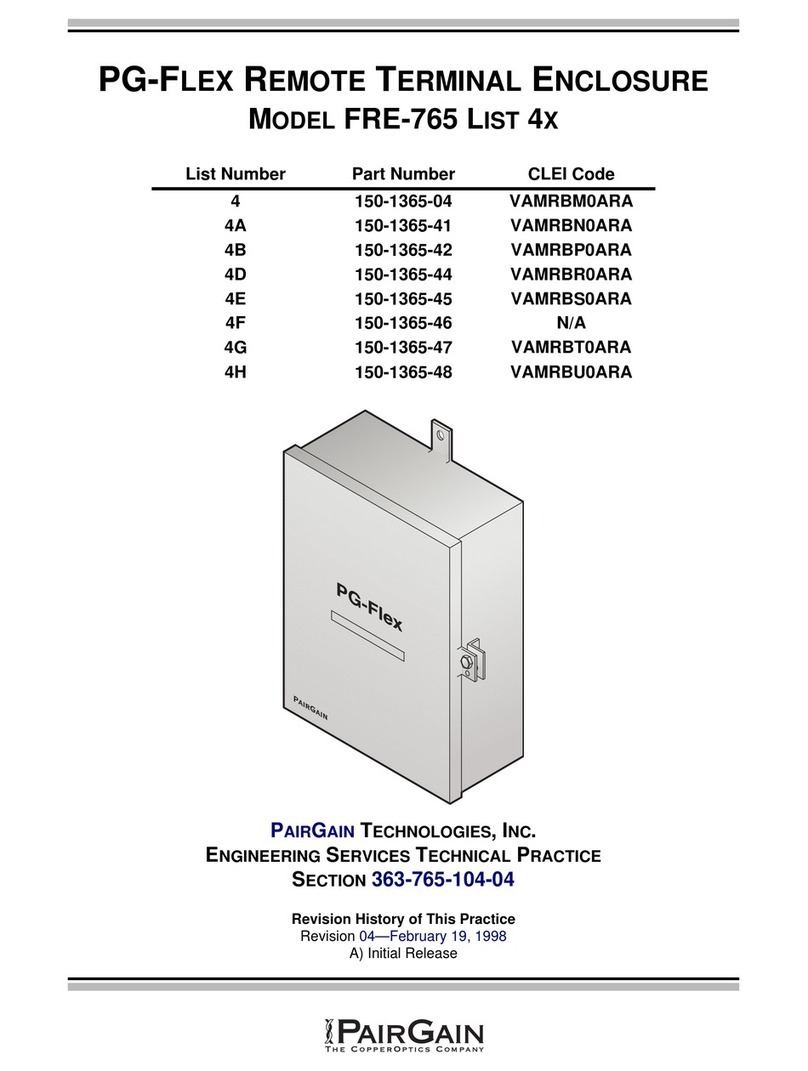 PG-FLEX REMOTE TERMINAL ENCLOSURE
MODEL FRE-765 LIST 4X

| List Number | Part Number | CLEI Code |
|---|---|---|
| 4 | 150-1365-04 | VAMRBM0ARA |
| 4A | 150-1365-41 | VAMRBN0ARA |
| 4B | 150-1365-42 | VAMRBP0ARA |
| 4D | 150-1365-44 | VAMRBR0ARA |
| 4E | 150-1365-45 | VAMRBS0ARA |
| 4F | 150-1365-46 | N/A |
| 4G | 150-1365-47 | VAMRBT0ARA |
| 4H | 150-1365-48 | VAMRBU0ARA |

PG-Flex

PAIRGAIN

PAIRGAIN TECHNOLOGIES, INC.
ENGINEERING SERVICES TECHNICAL PRACTICE
SECTION 363-765-104-04

Revision History of This Practice
Revision 04—February 19, 1998
A) Initial Release

PAIRGAIN
THE COPPEROPTICS COMPANY